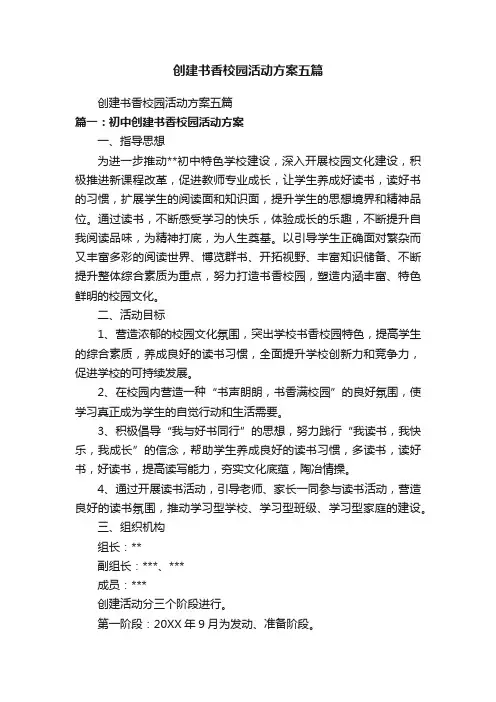 创建书香校园活动方案五篇

创建书香校园活动方案五篇

篇一：初中创建书香校园活动方案

一、指导思想

为进一步推动**初中特色学校建设，深入开展校园文化建设，积极推进新课程改革，促进教师专业成长，让学生养成好读书，读好书的习惯，扩展学生的阅读面和知识面，提升学生的思想境界和精神品位。通过读书，不断感受学习的快乐，体验成长的乐趣，不断提升自我阅读品味，为精神打底，为人生奠基。以引导学生正确面对繁杂而又丰富多彩的阅读世界、博览群书、开拓视野、丰富知识储备、不断提升整体综合素质为重点，努力打造书香校园，塑造内涵丰富、特色鲜明的校园文化。

二、活动目标

1、营造浓郁的校园文化氛围，突出学校书香校园特色，提高学生的综合素质，养成良好的读书习惯，全面提升学校创新力和竞争力，促进学校的可持续发展。

2、在校园内营造一种“书声朗朗，书香满校园”的良好氛围，使学习真正成为学生的自觉行动和生活需要。

3、积极倡导“我与好书同行”的思想，努力践行“我读书，我快乐，我成长”的信念，帮助学生养成良好的读书习惯，多读书，读好书，好读书，提高读写能力，夯实文化底蕴，陶冶情操。

4、通过开展读书活动，引导老师、家长一同参与读书活动，营造良好的读书氛围，推动学习型学校、学习型班级、学习型家庭的建设。

三、组织机构

组长：**

副组长：***、***

成员：***

创建活动分三个阶段进行。

第一阶段：20XX 年 9 月为发动、准备阶段。